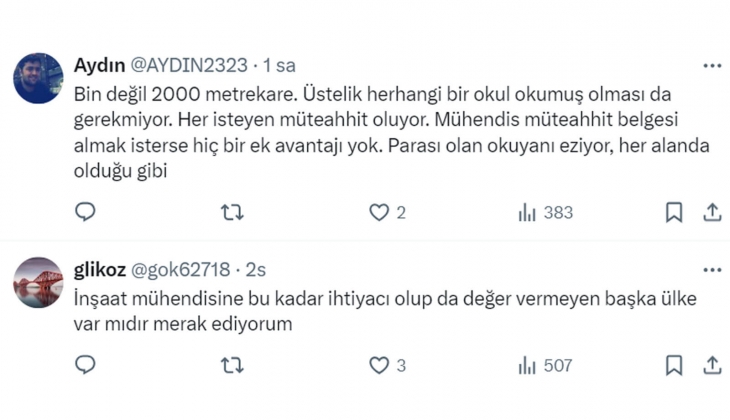 Aydın @AYDIN2323 · 1 sa

Bin değil 2000 metrekare. Üstelik herhangi bir okul okumuş olması da gerekmiyor. Her isteyen müteahhit oluyor. Mühendis müteahhit belgesi almak isterse hiç bir ek avantajı yok. Parası olan okuyanı eziyor, her alanda olduğu gibi

2 383

glikoz @gok62718 · 2s

İnşaat mühendisine bu kadar ihtiyacı olup da değer vermeyen başka ülke var mıdır merak ediyorum

3 507